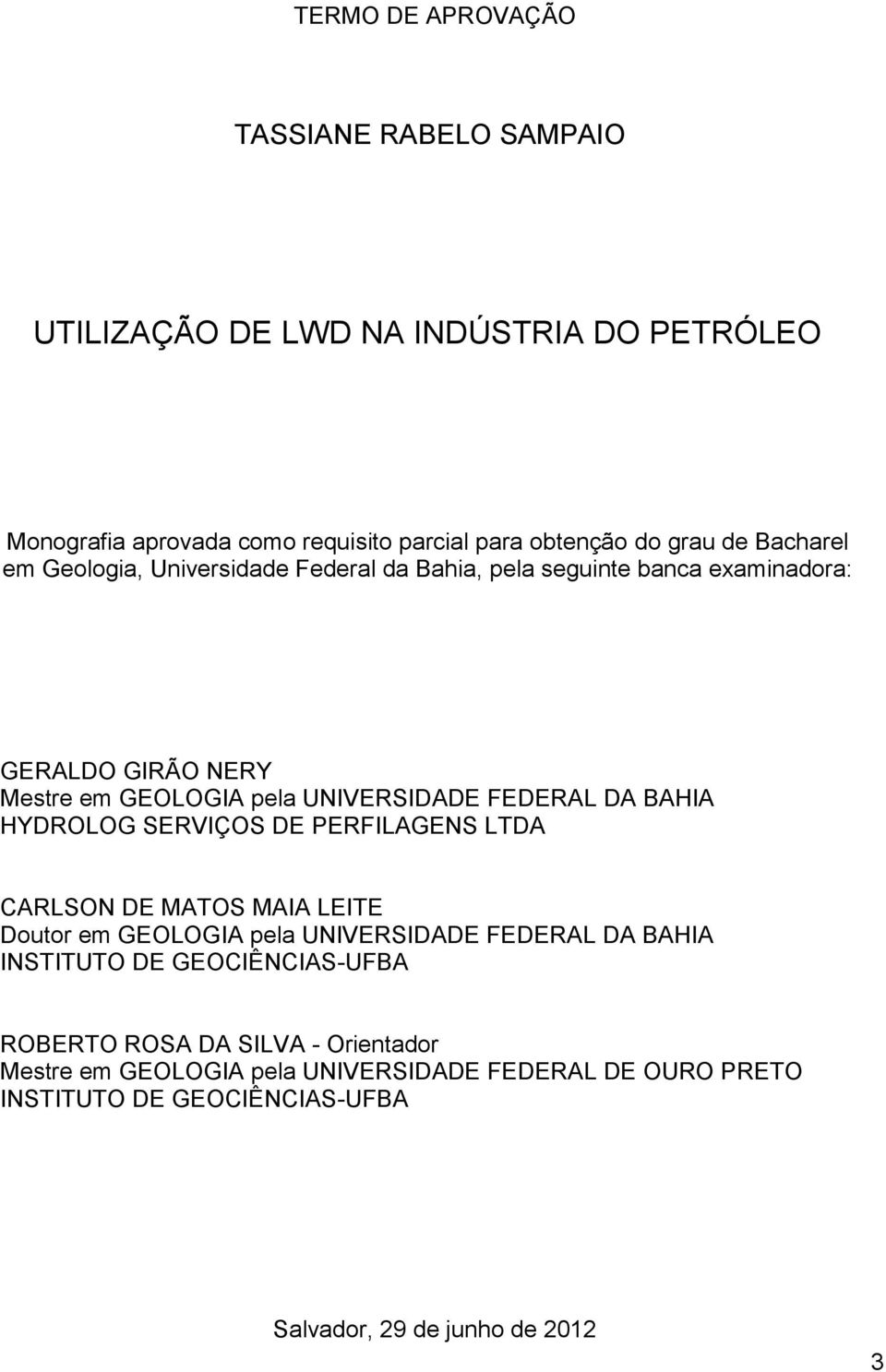 TERMO DE APROVAÇÃO

TASSIANE RABELO SAMPAIO

UTILIZAÇÃO DE LWD NA INDÚSTRIA DO PETRÓLEO

Monografia aprovada como requisito parcial para obtenção do grau de Bacharel em Geologia, Universidade Federal da Bahia, pela seguinte banca examinadora:

GERALDO GIRÃO NERY
Mestre em GEOLOGIA pela UNIVERSIDADE FEDERAL DA BAHIA
HYDROLOG SERVIÇOS DE PERFILAGENS LTDA

CARLSON DE MATOS MAIA LEITE
Doutor em GEOLOGIA pela UNIVERSIDADE FEDERAL DA BAHIA
INSTITUTO DE GEOCIÊNCIAS-UFBA

ROBERTO ROSA DA SILVA - Orientador
Mestre em GEOLOGIA pela UNIVERSIDADE FEDERAL DE OURO PRETO
INSTITUTO DE GEOCIÊNCIAS-UFBA

Salvador, 29 de junho de 2012

3